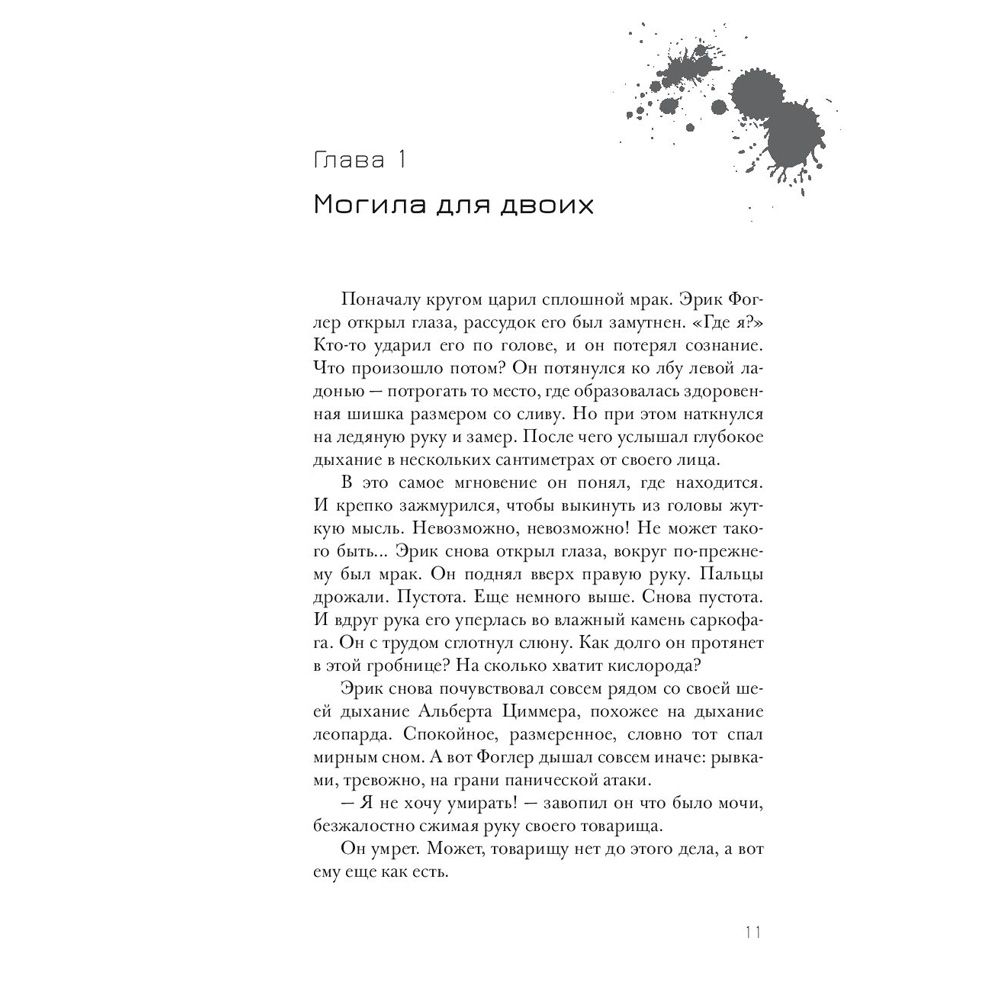 Глава 1

Могила для двоих

Поначалу кругом царил сплошной мрак. Эрик Фоглер открыл глаза, рассудок его был замутнен. «Где я?» Кто-то ударил его по голове, и он потерял сознание. Что произошло потом? Он потянулся ко лбу левой ладонью — потрогать то место, где образовалась здоровенная шишка размером со сливу. Но при этом наткнулся на ледяную руку и замер. После чего услышал глубокое дыхание в нескольких сантиметрах от своего лица.

В это самое мгновение он понял, где находится. И крепко зажмурился, чтобы выкинуть из головы жуткую мысль. Невозможно, невозможно! Не может такого быть... Эрик снова открыл глаза, вокруг по-прежнему был мрак. Он поднял вверх правую руку. Пальцы дрожали. Пустота. Еще немного выше. Снова пустота. И вдруг рука его уперлась во влажный камень саркофага. Он с трудом сглотнул слюну. Как долго он протянет в этой гробнице? На сколько хватит кислорода?

Эрик снова почувствовал совсем рядом со своей шеей дыхание Альберта Циммера, похожее на дыхание леопарда. Спокойное, размеренное, словно тот спал мирным сном. А вот Фоглер дышал совсем иначе: рывками, тревожно, на грани панической атаки.

— Я не хочу умирать! — завопил он что было мочи, безжалостно сжимая руку своего товарища.

Он умрет. Может, товарищу нет до этого дела, а вот ему еще как есть.

11